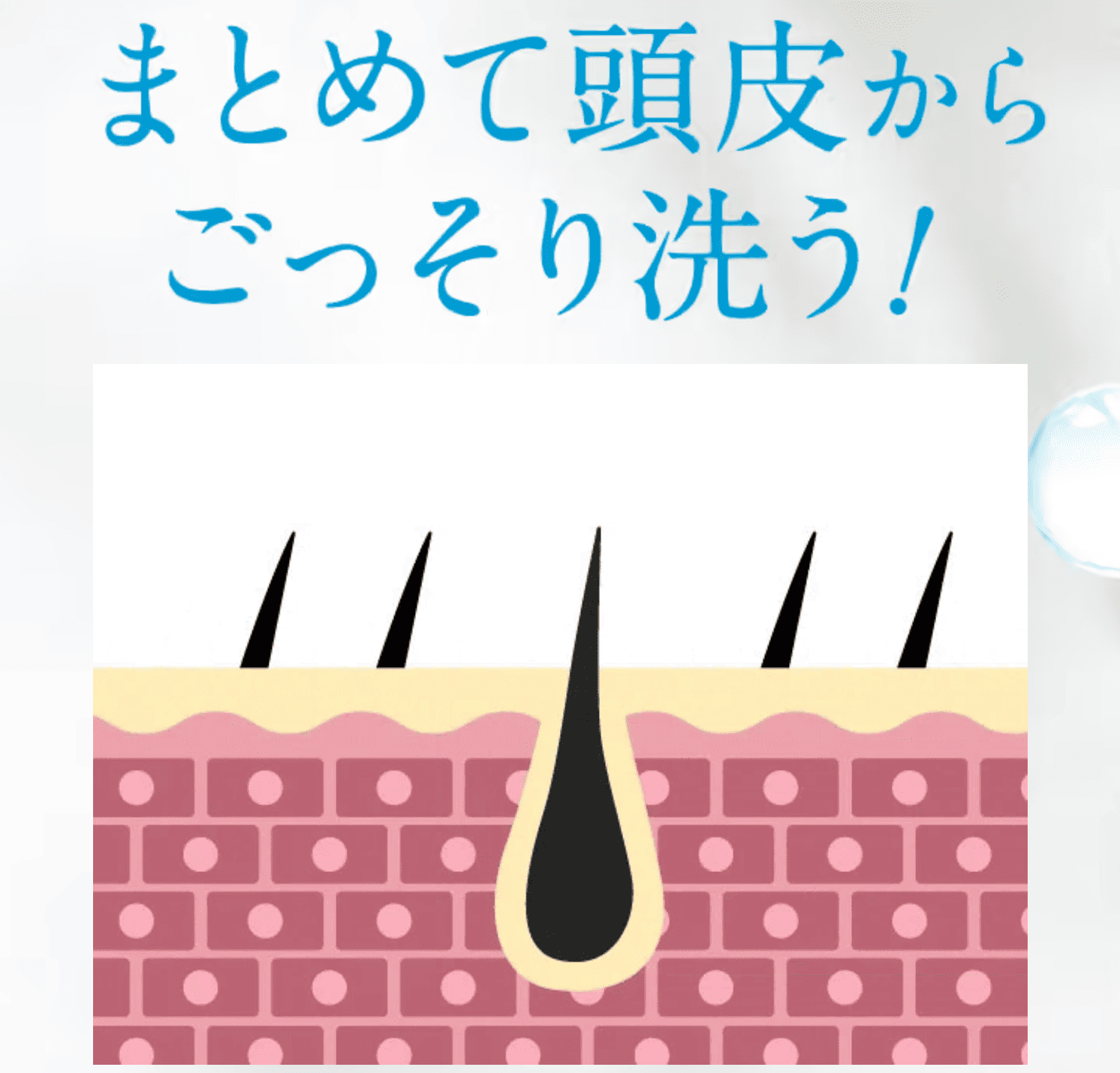 まとめて頭皮から
ごっそり洗う!